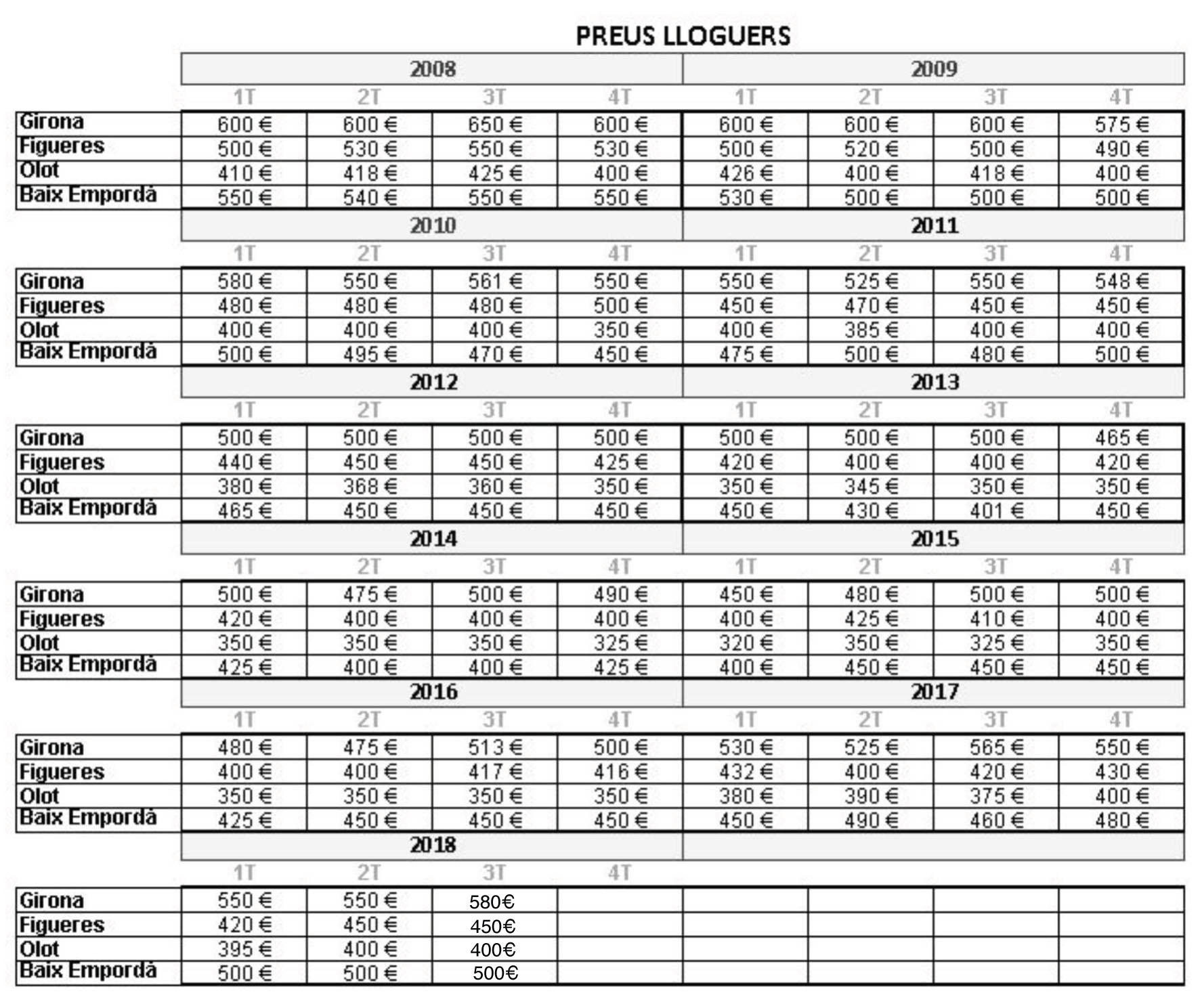 PREUS LLOGUERS

|  | 2008 |  |  |  | 2009 |  |  |  |
|---|---|---|---|---|---|---|---|---|
|  | 1T | 2T | 3T | 4T | 1T | 2T | 3T | 4T |
| Girona | 600 € | 600 € | 650 € | 600 € | 600 € | 600 € | 600 € | 575 € |
| Figueres | 500 € | 530 € | 550 € | 530 € | 500 € | 520 € | 500 € | 490 € |
| Olot | 410 € | 418 € | 425 € | 400 € | 426 € | 400 € | 418 € | 400 € |
| Baix Empordà | 550 € | 540 € | 550 € | 550 € | 530 € | 500 € | 500 € | 500 € |
|  | 2010 |  |  |  | 2011 |  |  |  |
|  | 1T | 2T | 3T | 4T | 1T | 2T | 3T | 4T |
| Girona | 580 € | 550 € | 561 € | 550 € | 550 € | 525 € | 550 € | 548 € |
| Figueres | 480 € | 480 € | 480 € | 500 € | 450 € | 470 € | 450 € | 450 € |
| Olot | 400 € | 400 € | 400 € | 350 € | 400 € | 385 € | 400 € | 400 € |
| Baix Empordà | 500 € | 495 € | 470 € | 450 € | 475 € | 500 € | 480 € | 500 € |
|  | 2012 |  |  |  | 2013 |  |  |  |
|  | 1T | 2T | 3T | 4T | 1T | 2T | 3T | 4T |
| Girona | 500 € | 500 € | 500 € | 500 € | 500 € | 500 € | 500 € | 465 € |
| Figueres | 440 € | 450 € | 450 € | 425 € | 420 € | 400 € | 400 € | 420 € |
| Olot | 380 € | 368 € | 360 € | 350 € | 350 € | 345 € | 350 € | 350 € |
| Baix Empordà | 465 € | 450 € | 450 € | 450 € | 450 € | 430 € | 401 € | 450 € |
|  | 2014 |  |  |  | 2015 |  |  |  |
|  | 1T | 2T | 3T | 4T | 1T | 2T | 3T | 4T |
| Girona | 500 € | 475 € | 500 € | 490 € | 450 € | 480 € | 500 € | 500 € |
| Figueres | 420 € | 400 € | 400 € | 400 € | 400 € | 425 € | 410 € | 400 € |
| Olot | 350 € | 350 € | 350 € | 325 € | 320 € | 350 € | 325 € | 350 € |
| Baix Empordà | 425 € | 400 € | 400 € | 425 € | 400 € | 450 € | 450 € | 450 € |
|  | 2016 |  |  |  | 2017 |  |  |  |
|  | 1T | 2T | 3T | 4T | 1T | 2T | 3T | 4T |
| Girona | 480 € | 475 € | 513 € | 500 € | 530 € | 525 € | 565 € | 550 € |
| Figueres | 400 € | 400 € | 417 € | 416 € | 432 € | 400 € | 420 € | 430 € |
| Olot | 350 € | 350 € | 350 € | 350 € | 380 € | 390 € | 375 € | 400 € |
| Baix Empordà | 425 € | 450 € | 450 € | 450 € | 450 € | 490 € | 460 € | 480 € |
|  | 2018 |  |  |  |  |  |  |  |
|  | 1T | 2T | 3T | 4T |  |  |  |  |
| Girona | 550 € | 550 € | 580€ |  |  |  |  |  |
| Figueres | 420 € | 450 € | 450€ |  |  |  |  |  |
| Olot | 395 € | 400 € | 400€ |  |  |  |  |  |
| Baix Empordà | 500 € | 500 € | 500€ |  |  |  |  |  |